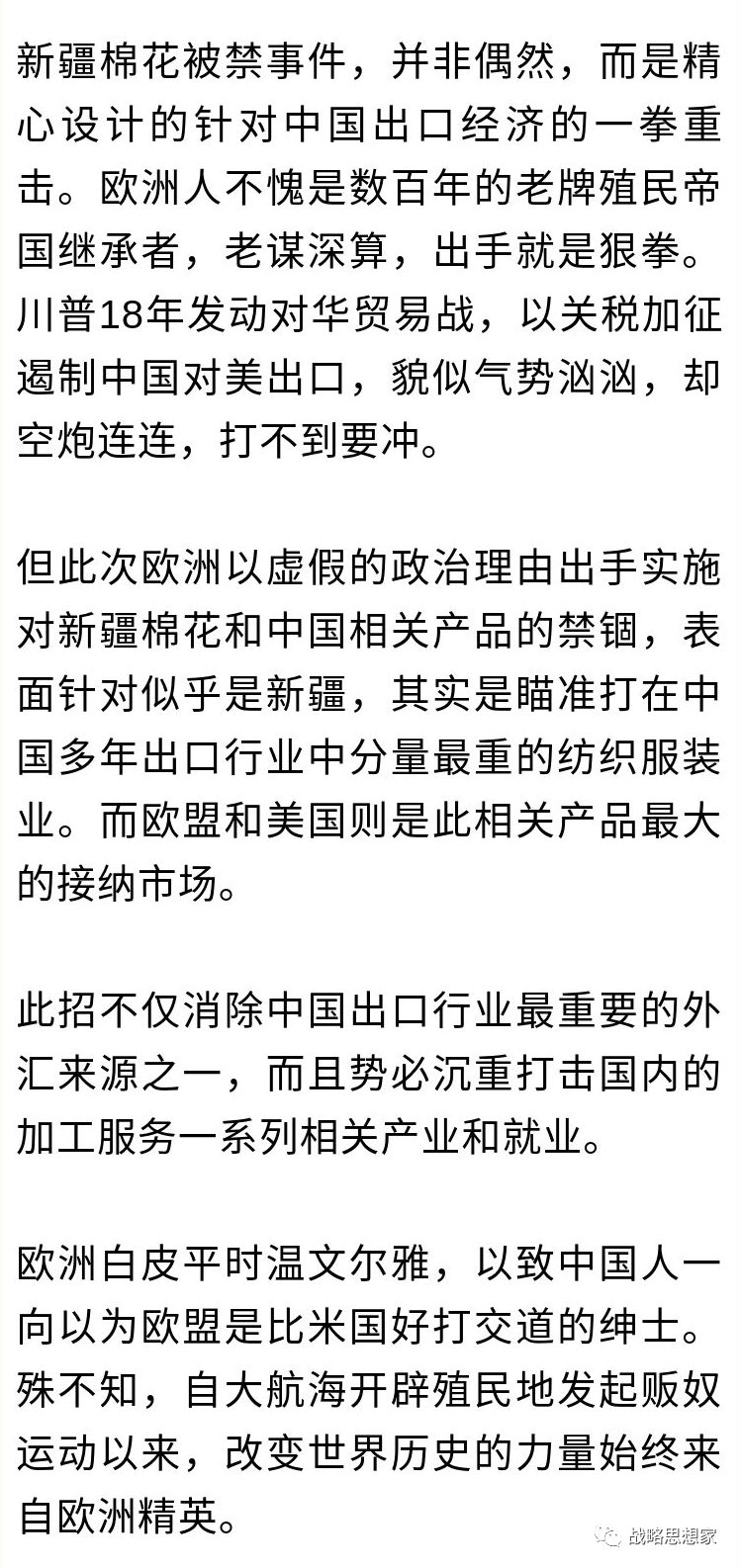 新疆棉花被禁事件，并非偶然，而是精心设计的针对中国出口经济的一拳重击。欧洲人不愧是数百年的老牌殖民帝国继承者，老谋深算，出手就是狠拳。川普18年发动对华贸易战，以关税加征遏制中国对美出口，貌似气势汹汹，却空炮连连，打不到要冲。

但此次欧洲以虚假的政治理由出手实施对新疆棉花和中国相关产品的禁锢，表面针对似乎是新疆，其实是瞄准打在中国多年出口行业中分量最重的纺织服装业。而欧盟和美国则是此相关产品最大的接纳市场。

此招不仅消除中国出口行业最重要的外汇来源之一，而且势必沉重打击国内的加工服务一系列相关产业和就业。

欧洲白皮平时温文尔雅，以致中国人一向以为欧盟是比米国好打交道的绅士。殊不知，自大航海开辟殖民地发起贩奴运动以来，改变世界历史的力量始终来自欧洲精英。

战略思想家